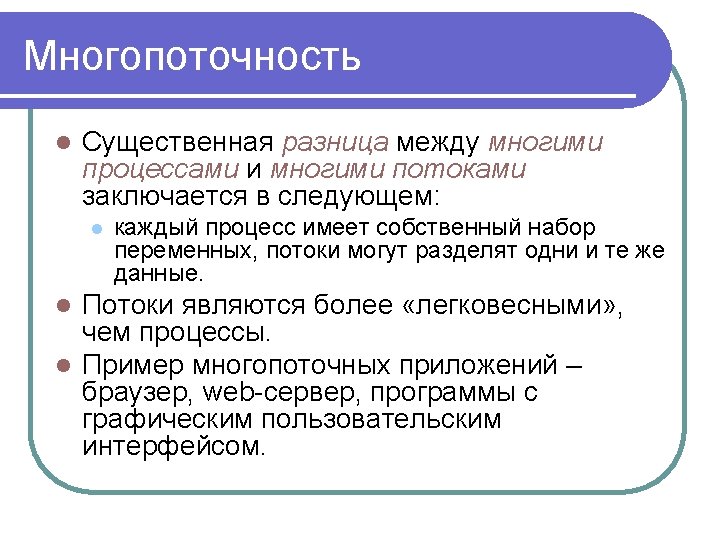 Многопоточность

Существенная разница между многими процессами и многими потоками заключается в следующем:

каждый процесс имеет собственный набор переменных, потоки могут разделят одни и те же данные.

Потоки являются более «легковесными», чем процессы.

Пример многопоточных приложений – браузер, web-сервер, программы с графическим пользовательским интерфейсом.